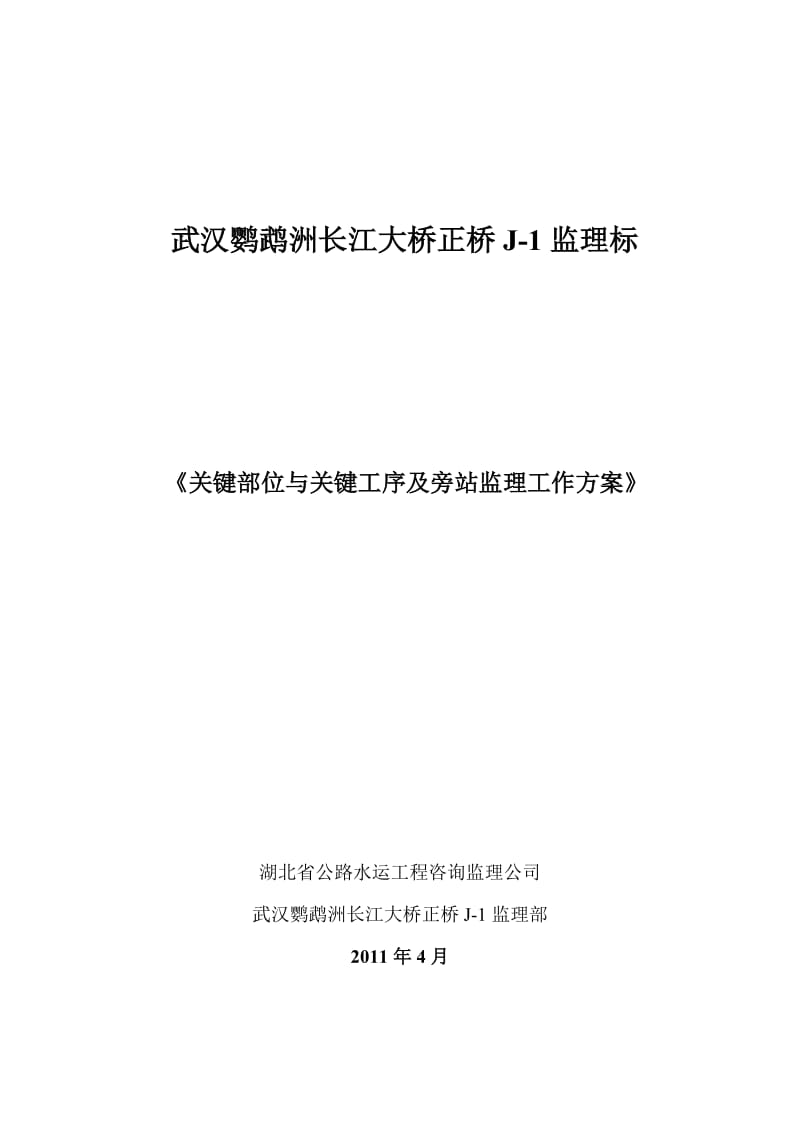 武汉鹦鹉洲长江大桥正桥 J-1 监理标

《关键部位与关键工序及旁站监理工作方案》

湖北省公路水运工程咨询监理公司

武汉鹦鹉洲长江大桥正桥 J-1 监理部

2011 年 4 月